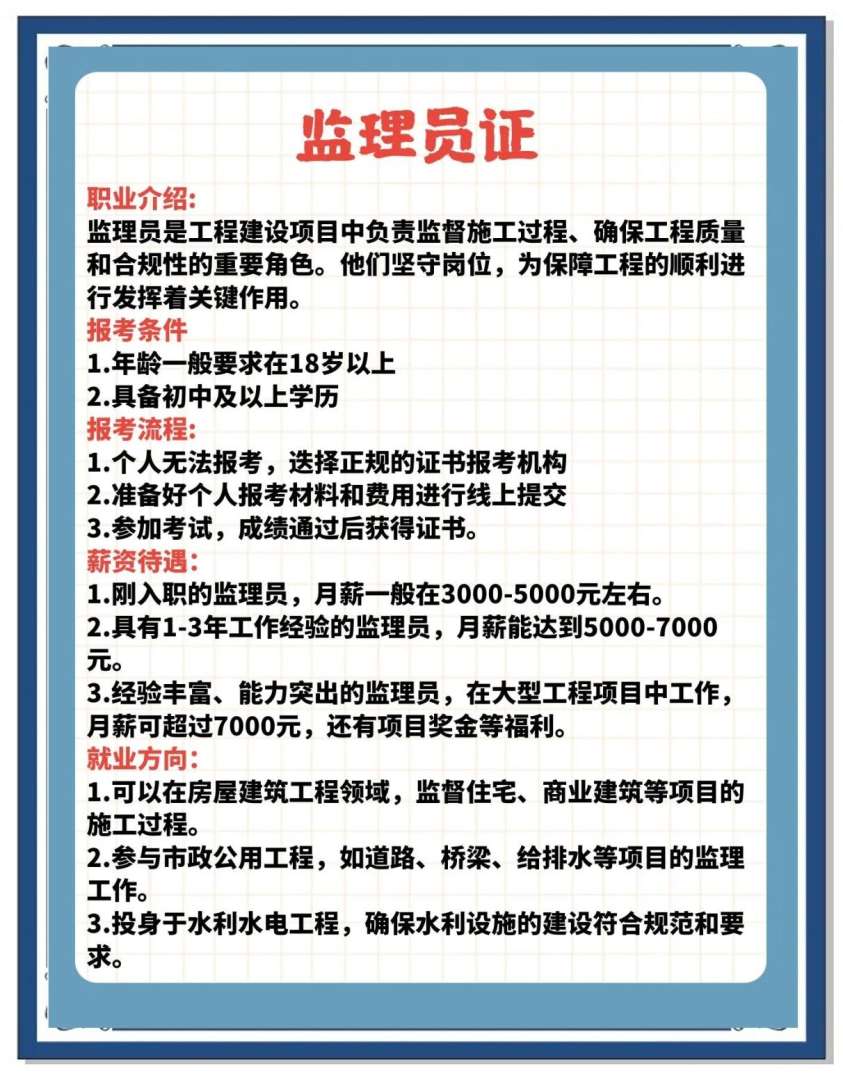 监理员证

职业介绍:
监理员是工程建设项目中负责监督施工过程、确保工程质量和合规性的重要角色。他们坚守岗位，为保障工程的顺利进行发挥着关键作用。

报考条件
1.年龄一般要求在18岁以上
2.具备初中及以上学历

报考流程:
1.个人无法报考，选择正规的证书报考机构
2.准备好个人报考材料和费用进行线上提交
3.参加考试，成绩通过后获得证书。

薪资待遇:
1.刚入职的监理员，月薪一般在3000-5000元左右。
2.具有1-3年工作经验的监理员，月薪能达到5000-7000元。
3.经验丰富、能力突出的监理员，在大型工程项目中工作，月薪可超过7000元，还有项目奖金等福利。

就业方向:
1.可以在房屋建筑工程领域，监督住宅、商业建筑等项目的施工过程。
2.参与市政公用工程，如道路、桥梁、给排水等项目的监理工作。
3.投身于水利水电工程，确保水利设施的建设符合规范和要求。